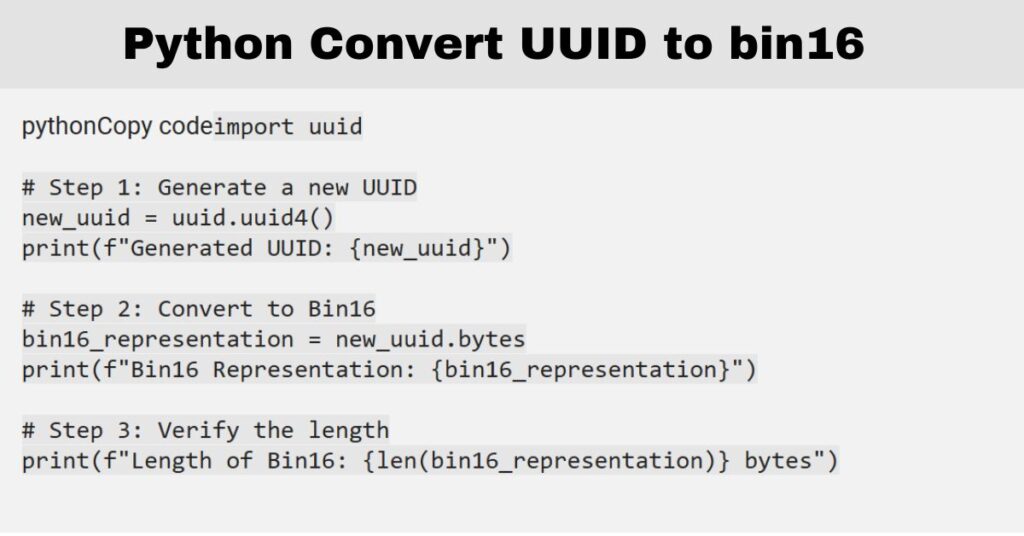 Python Convert UUID to bin16

pythonCopy codeimport uuid

# Step 1: Generate a new UUID
new_uuid = uuid.uuid4()
print(f"Generated UUID: {new_uuid}")

# Step 2: Convert to Bin16
bin16_representation = new_uuid.bytes
print(f"Bin16 Representation: {bin16_representation}")

# Step 3: Verify the length
print(f"Length of Bin16: {len(bin16_representation)} bytes")